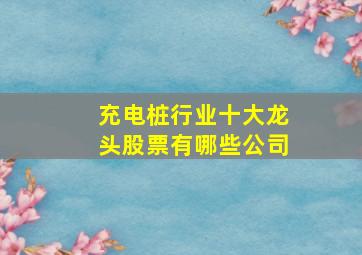 充电桩行业十大龙头股票有哪些公司